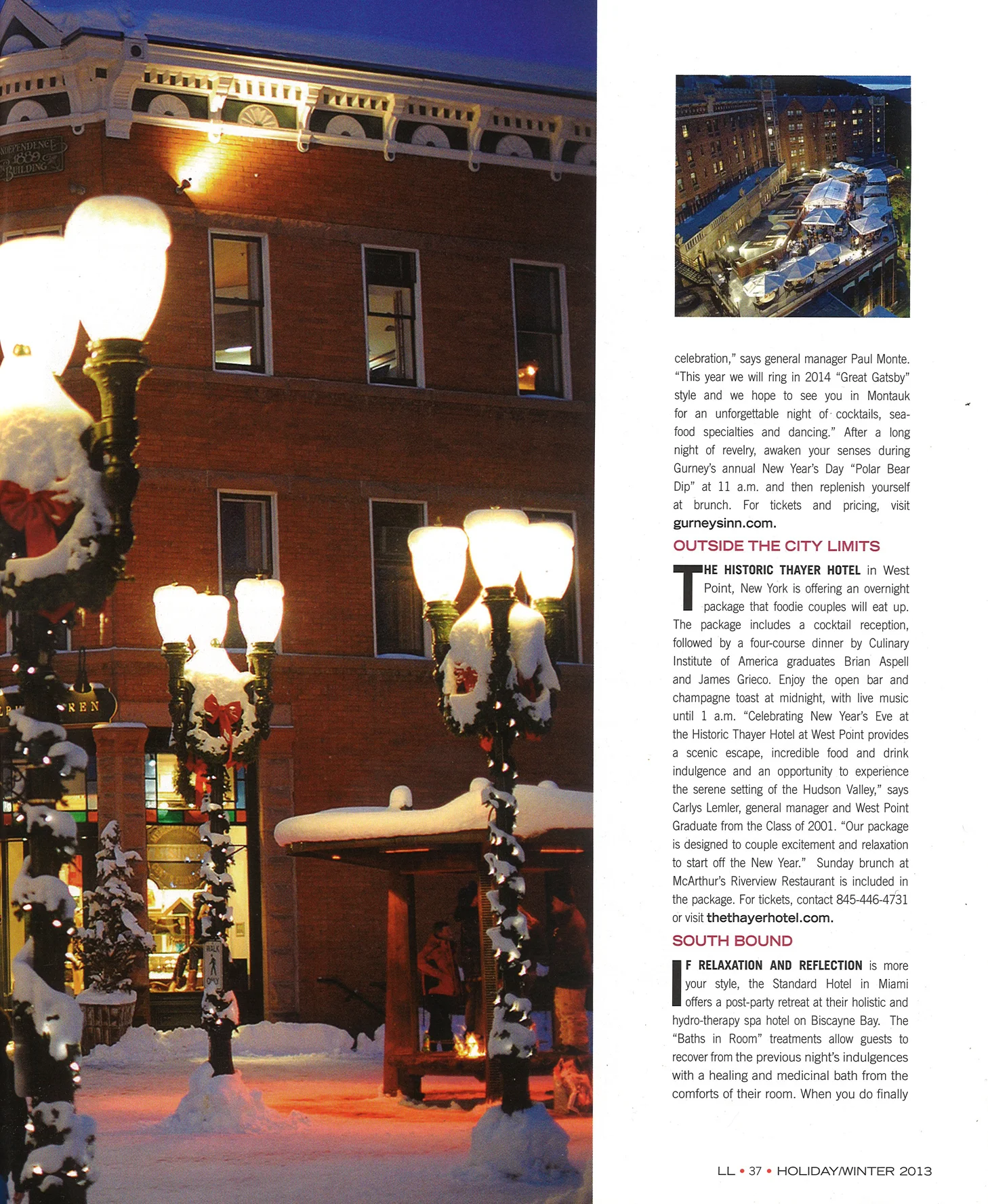 celebration," says general manager Paul Monte. "This year we will ring in 2014 "Great Gatsby" style and we hope to see you in Montauk for an unforgettable night of cocktails, seafood specialties and dancing." After a long night of revelry, awaken your senses during Gurney's annual New Year's Day "Polar Bear Dip" at 11 a.m. and then replenish yourself at brunch. For tickets and pricing, visit gurneysinn.com.

OUTSIDE THE CITY LIMITS

THE HISTORIC THAYER HOTEL in West Point, New York is offering an overnight package that foodie couples will eat up. The package includes a cocktail reception, followed by a four-course dinner by Culinary Institute of America graduates Brian Aspell and James Grieco. Enjoy the open bar and champagne toast at midnight, with live music until 1 a.m. "Celebrating New Year's Eve at the Historic Thayer Hotel at West Point provides a scenic escape, incredible food and drink indulgence and an opportunity to experience the serene setting of the Hudson Valley," says Carlys Lemler, general manager and West Point Graduate from the Class of 2001. "Our package is designed to couple excitement and relaxation to start off the New Year." Sunday brunch at McArthur's Riverview Restaurant is included in the package. For tickets, contact 845-446-4731 or visit thethayerhotel.com.

SOUTH BOUND

IF RELAXATION AND REFLECTION is more your style, the Standard Hotel in Miami offers a post-party retreat at their holistic and hydro-therapy spa hotel on Biscayne Bay. The "Baths in Room" treatments allow guests to recover from the previous night's indulgences with a healing and medicinal bath from the comforts of their room. When you do finally

LL • 37 • HOLIDAY/WINTER 2013